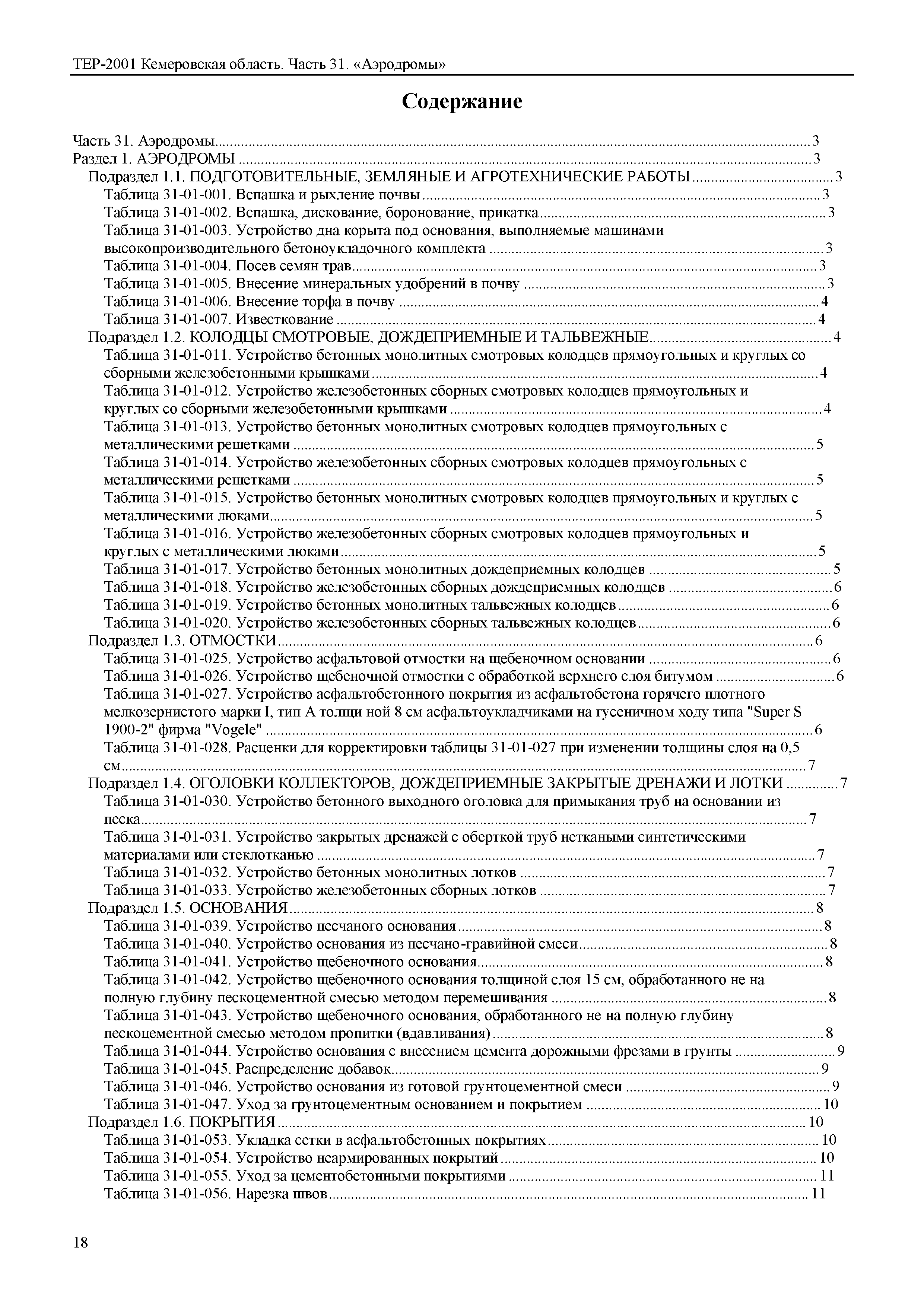 ТЕР-2001 Кемеровская область. Часть 31. «Аэродромы»

Содержание

Часть 31. Аэродромы ........ 3
Раздел 1. АЭРОДРОМЫ ........ 3
Подраздел 1.1. ПОДГОТОВИТЕЛЬНЫЕ, ЗЕМЛЯНЫЕ И АГРОТЕХНИЧЕСКИЕ РАБОТЫ ........ 3
Таблица 31-01-001. Вспашка и рыхление почвы ........ 3
Таблица 31-01-002. Вспашка, дискование, боронование, прикатка ........ 3
Таблица 31-01-003. Устройство дна корыта под основания, выполняемые машинами высокопроизводительного бетоноукладочного комплекта ........ 3
Таблица 31-01-004. Посев семян трав ........ 3
Таблица 31-01-005. Внесение минеральных удобрений в почву ........ 3
Таблица 31-01-006. Внесение торфа в почву ........ 4
Таблица 31-01-007. Известкование ........ 4
Подраздел 1.2. КОЛОДЦЫ СМОТРОВЫЕ, ДОЖДЕПРИЕМНЫЕ И ТАЛЬВЕЖНЫЕ ........ 4
Таблица 31-01-011. Устройство бетонных монолитных смотровых колодцев прямоугольных и круглых со сборными железобетонными крышками ........ 4
Таблица 31-01-012. Устройство железобетонных сборных смотровых колодцев прямоугольных и круглых со сборными железобетонными крышками ........ 4
Таблица 31-01-013. Устройство бетонных монолитных смотровых колодцев прямоугольных с металлическими решетками ........ 5
Таблица 31-01-014. Устройство железобетонных сборных смотровых колодцев прямоугольных с металлическими решетками ........ 5
Таблица 31-01-015. Устройство бетонных монолитных смотровых колодцев прямоугольных и круглых с металлическими люками ........ 5
Таблица 31-01-016. Устройство железобетонных сборных смотровых колодцев прямоугольных и круглых с металлическими люками ........ 5
Таблица 31-01-017. Устройство бетонных монолитных дождеприемных колодцев ........ 5
Таблица 31-01-018. Устройство железобетонных сборных дождеприемных колодцев ........ 6
Таблица 31-01-019. Устройство бетонных монолитных тальвежных колодцев ........ 6
Таблица 31-01-020. Устройство железобетонных сборных тальвежных колодцев ........ 6
Подраздел 1.3. ОТМОСТКИ ........ 6
Таблица 31-01-025. Устройство асфальтовой отмостки на щебеночном основании ........ 6
Таблица 31-01-026. Устройство щебеночной отмостки с обработкой верхнего слоя битумом ........ 6
Таблица 31-01-027. Устройство асфальтобетонного покрытия из асфальтобетона горячего плотного мелкозернистого марки I, тип А толщи ной 8 см асфальтоукладчиками на гусеничном ходу типа "Super S 1900-2" фирма "Vogele" ........ 6
Таблица 31-01-028. Расценки для корректировки таблицы 31-01-027 при изменении толщины слоя на 0,5 см ........ 7
Подраздел 1.4. ОГОЛОВКИ КОЛЛЕКТОРОВ, ДОЖДЕПРИЕМНЫЕ ЗАКРЫТЫЕ ДРЕНАЖИ И ЛОТКИ ........ 7
Таблица 31-01-030. Устройство бетонного выходного оголовка для примыкания труб на основании из песка ........ 7
Таблица 31-01-031. Устройство закрытых дренажей с оберткой труб неткаными синтетическими материалами или стеклотканью ........ 7
Таблица 31-01-032. Устройство бетонных монолитных лотков ........ 7
Таблица 31-01-033. Устройство железобетонных сборных лотков ........ 7
Подраздел 1.5. ОСНОВАНИЯ ........ 8
Таблица 31-01-039. Устройство песчаного основания ........ 8
Таблица 31-01-040. Устройство основания из песчано-гравийной смеси ........ 8
Таблица 31-01-041. Устройство щебеночного основания ........ 8
Таблица 31-01-042. Устройство щебеночного основания толщиной слоя 15 см, обработанного не на полную глубину пескоцементной смесью методом перемешивания ........ 8
Таблица 31-01-043. Устройство щебеночного основания, обработанного не на полную глубину пескоцементной смесью методом пропитки (вдавливания) ........ 8
Таблица 31-01-044. Устройство основания с внесением цемента дорожными фрезами в грунты ........ 9
Таблица 31-01-045. Распределение добавок ........ 9
Таблица 31-01-046. Устройство основания из готовой грунтоцементной смеси ........ 9
Таблица 31-01-047. Уход за грунтоцементным основанием и покрытием ........ 10
Подраздел 1.6. ПОКРЫТИЯ ........ 10
Таблица 31-01-053. Укладка сетки в асфальтобетонных покрытиях ........ 10
Таблица 31-01-054. Устройство неармированных покрытий ........ 10
Таблица 31-01-055. Уход за цементобетонными покрытиями ........ 11
Таблица 31-01-056. Нарезка швов ........ 11

18